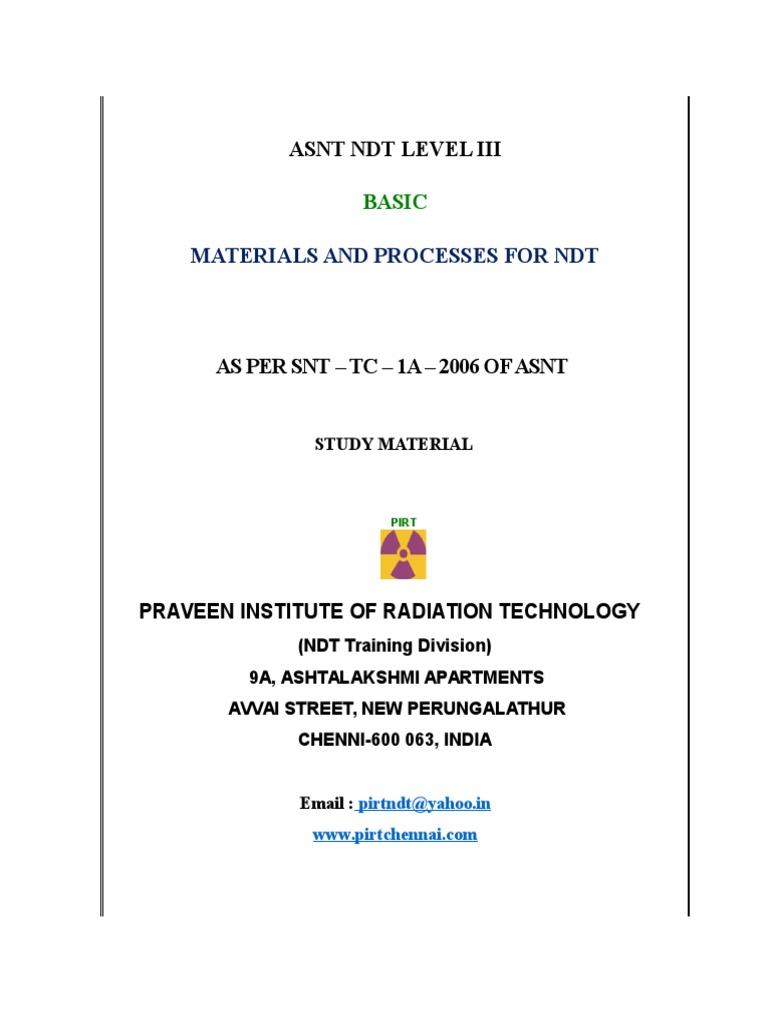 ASNT NDT LEVEL III

BASIC

MATERIALS AND PROCESSES FOR NDT

AS PER SNT – TC – 1A – 2006 OF ASNT

STUDY MATERIAL

PIRT

PRAVEEN INSTITUTE OF RADIATION TECHNOLOGY

(NDT Training Division)

9A, ASHTALAKSHMI APARTMENTS

AVVAI STREET, NEW PERUNGALATHUR

CHENNI-600 063, INDIA

Email : pirtndt@yahoo.in

www.pirtchennai.com